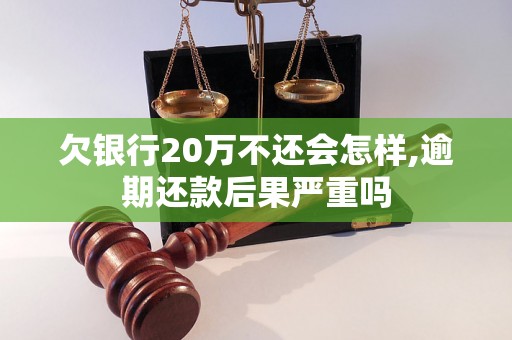 欠银行20万不还会怎样,逾期还款后果严重吗